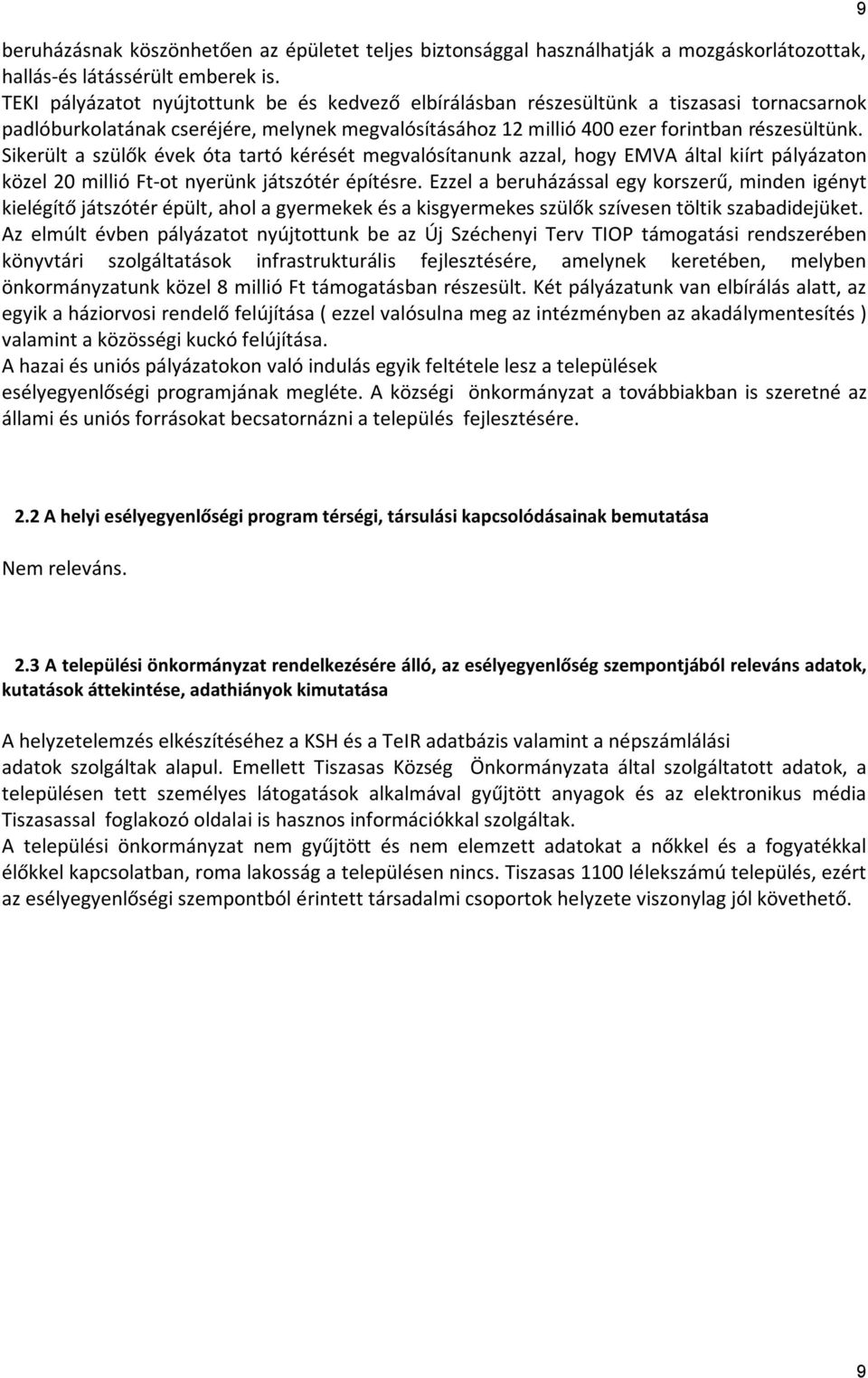 9

beruházásnak köszönhetően az épületet teljes biztonsággal használhatják a mozgáskorlátozottak, hallás-és látássérült emberek is.
TEKI pályázatot nyújtottunk be és kedvező elbírálásban részesültünk a tiszasasi tornacsarnok padlóburkolatának cseréjére, melynek megvalósításához 12 millió 400 ezer forintban részesültünk.
Sikerült a szülők évek óta tartó kérését megvalósítanunk azzal, hogy EMVA által kiírt pályázaton közel 20 millió Ft-ot nyerünk játszótér építésre. Ezzel a beruházással egy korszerű, minden igényt kielégítő játszótér épült, ahol a gyermekek és a kisgyermekes szülők szívesen töltik szabadidejüket.
Az elmúlt évben pályázatot nyújtottunk be az Új Széchenyi Terv TIOP támogatási rendszerében könyvtári szolgáltatások infrastrukturális fejlesztésére, amelynek keretében, melyben önkormányzatunk közel 8 millió Ft támogatásban részesült. Két pályázatunk van elbírálás alatt, az egyik a háziorvosi rendelő felújítása ( ezzel valósulna meg az intézményben az akadálymentesítés ) valamint a közösségi kuckó felújítása.
A hazai és uniós pályázatokon való indulás egyik feltétele lesz a települések esélyegyenlőségi programjának megléte. A községi önkormányzat a továbbiakban is szeretné az állami és uniós forrásokat becsatornázni a település fejlesztésére.

2.2 A helyi esélyegyenlőségi program térségi, társulási kapcsolódásainak bemutatása

Nem releváns.

2.3 A települési önkormányzat rendelkezésére álló, az esélyegyenlőség szempontjából releváns adatok, kutatások áttekintése, adathiányok kimutatása

A helyzetelemzés elkészítéséhez a KSH és a TeIR adatbázis valamint a népszámlálási adatok szolgáltak alapul. Emellett Tiszasas Község Önkormányzata által szolgáltatott adatok, a településen tett személyes látogatások alkalmával gyűjtött anyagok és az elektronikus média Tiszasassal foglakozó oldalai is hasznos információkkal szolgáltak.
A települési önkormányzat nem gyűjtött és nem elemzett adatokat a nőkkel és a fogyatékkal élőkkel kapcsolatban, roma lakosság a településen nincs. Tiszasas 1100 lélekszámú település, ezért az esélyegyenlőségi szempontból érintett társadalmi csoportok helyzete viszonylag jól követhető.

9